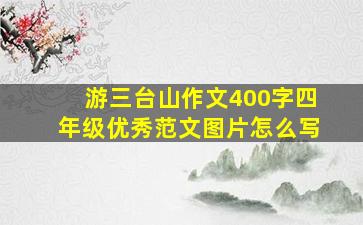 游三台山作文400字四年级优秀范文图片怎么写